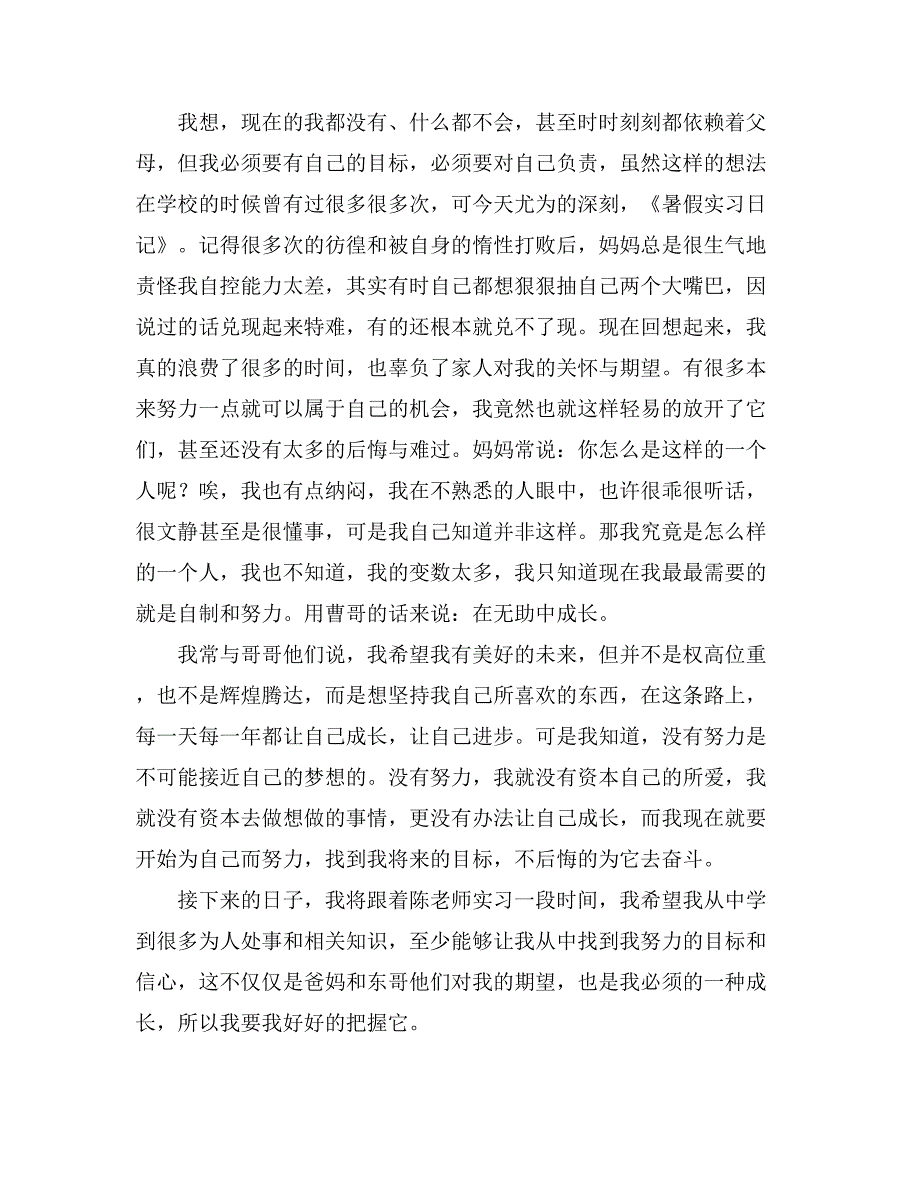 我想，现在的我都没有、什么都不会，甚至时时刻刻都依赖着父母，但我必须要有自己的目标，必须要对自己负责，虽然这样的想法在学校的时候曾有过很多很多次，可今天尤为的深刻，《暑假实习日记》。记得很多次的彷徨和被自身的惰性打败后，妈妈总是很生气地责怪我自控能力太差，其实有时自己都想狠狠抽自己两个大嘴巴，因说过的话兑现起来特难，有的还根本就兑不了现。现在回想起来，我真的浪费了很多的时间，也辜负了家人对我的关怀与期望。有很多本来努力一点就可以属于自己的机会，我竟然也就这样轻易的放开了它们，甚至还没有太多的后悔与难过。妈妈常说：你怎么是这样的一个人呢？唉，我也有点纳闷，我在不熟悉的人眼中，也许很乖很听话，很文静甚至是很懂事，可是我自己知道并非这样。那我究竟是怎么样的一个人，我也不知道，我的变数太多，我只知道现在我最最需要的就是自制和努力。用曹哥的话来说：在无助中成长。

我常与哥哥他们说，我希望我有美好的未来，但并不是权高位重，也不是辉煌腾达，而是想坚持我自己所喜欢的东西，在这条路上，每一天每一年都让自己成长，让自己进步。可是我知道，没有努力是不可能接近自己的梦想的。没有努力，我就没有资本自己的所爱，我就没有资本去做想做的事情，更没有办法让自己成长，而我现在就要开始为自己而努力，找到我将来的目标，不后悔的为它去奋斗。

接下来的日子，我将跟着陈老师实习一段时间，我希望我从中学到很多为人处事和相关知识，至少能够让我从中找到我努力的目标和信心，这不仅仅是爸妈和东哥他们对我的期望，也是我必须的一种成长，所以我要我好好的把握它。